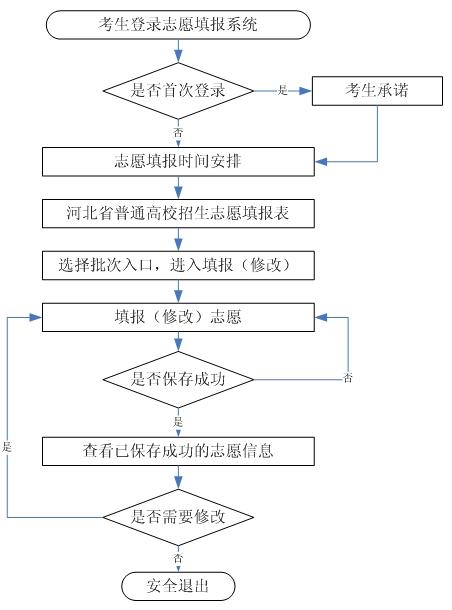 考生登录志愿填报系统

是否首次登录

是

考生承诺

否

志愿填报时间安排

河北省普通高校招生志愿填报表

选择批次入口，进入填报（修改）

填报（修改）志愿

是否保存成功

否

是

查看已保存成功的志愿信息

是

是否需要修改

否

安全退出